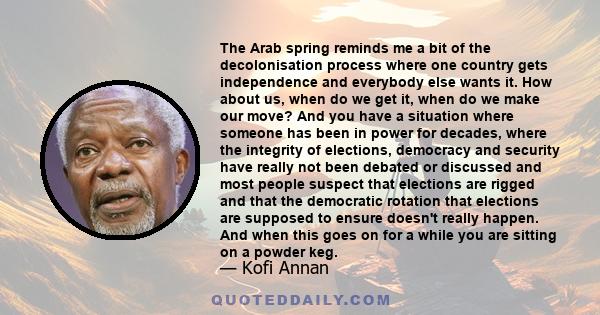 The Arab spring reminds me a bit of the decolonisation process where one country gets independence and everybody else wants it. How about us, when do we get it, when do we make our move? And you have a situation where someone has been in power for decades, where the integrity of elections, democracy and security have really not been debated or discussed and most people suspect that elections are rigged and that the democratic rotation that elections are supposed to ensure doesn't really happen. And when this goes on for a while you are sitting on a powder keg.
— Kofi Annan

QUOTEDDAILY.COM